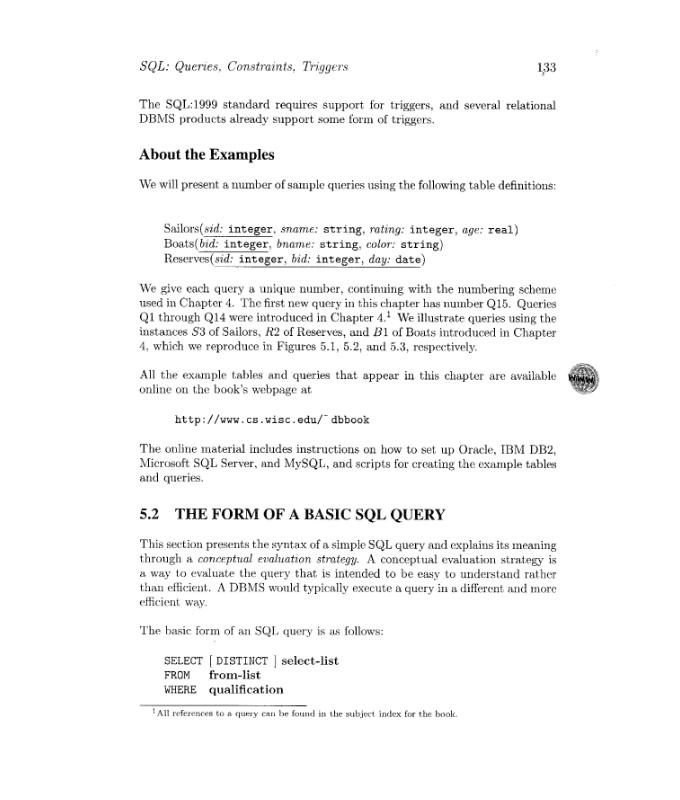 SQL: Queries, Constraints, Triggers 133

The SQL:1999 standard requires support for triggers, and several relational DBMS products already support some form of triggers.

About the Examples

We will present a number of sample queries using the following table definitions:

Sailors(sid: integer, sname: string, rating: integer, age: real)
Boats(bid: integer, bname: string, color: string)
Reserves(sid: integer, bid: integer, day: date)

We give each query a unique number, continuing with the numbering scheme used in Chapter 4. The first new query in this chapter has number Q15. Queries Q1 through Q14 were introduced in Chapter 4.$^1$ We illustrate queries using the instances $S3$ of Sailors, $R2$ of Reserves, and $B1$ of Boats introduced in Chapter 4, which we reproduce in Figures 5.1, 5.2, and 5.3, respectively.

All the example tables and queries that appear in this chapter are available online on the book's webpage at

http://www.cs.wisc.edu/~dbbook

The online material includes instructions on how to set up Oracle, IBM DB2, Microsoft SQL Server, and MySQL, and scripts for creating the example tables and queries.

5.2 THE FORM OF A BASIC SQL QUERY

This section presents the syntax of a simple SQL query and explains its meaning through a conceptual evaluation strategy. A conceptual evaluation strategy is a way to evaluate the query that is intended to be easy to understand rather than efficient. A DBMS would typically execute a query in a different and more efficient way.

The basic form of an SQL query is as follows:

SELECT [ DISTINCT ] select-list
FROM from-list
WHERE qualification

$^1$All references to a query can be found in the subject index for the book.